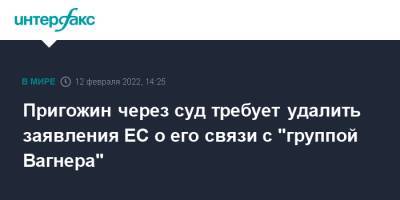 интерфакс

В МИРЕ 12 февраля 2022, 14:25

Пригожин через суд требует удалить заявления ЕС о его связи с "группой Вагнера"